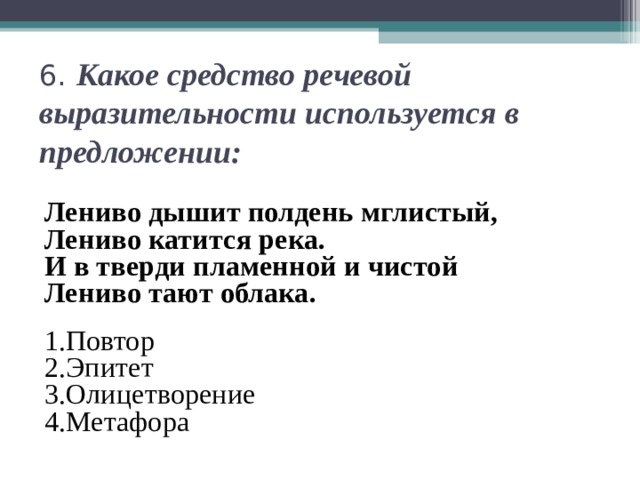 6. Какое средство речевой выразительности используется в предложении:

Лениво дышит полдень мглистый,
Лениво катится река.
И в тверди пламенной и чистой
Лениво тают облака.

1.Повтор
2.Эпитет
3.Олицетворение
4.Метафора